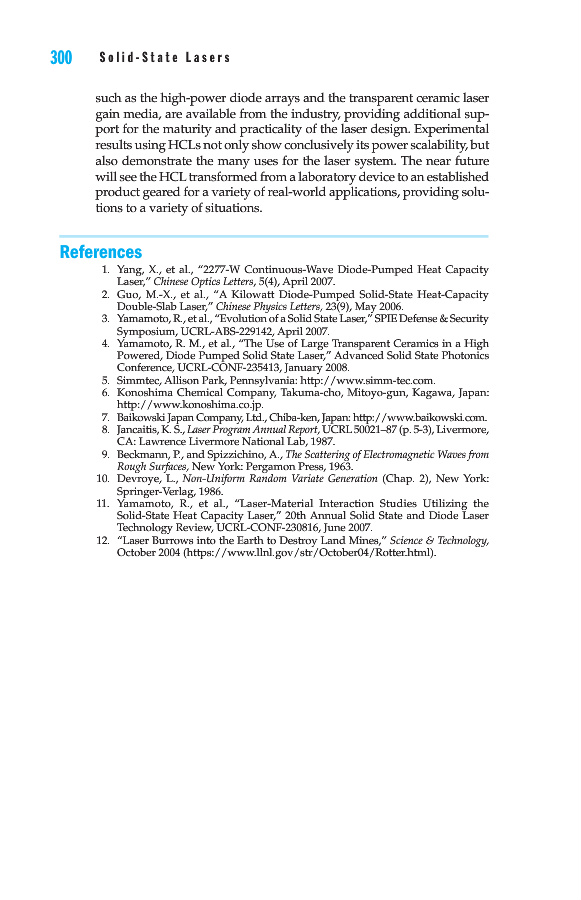 300 Solid-State Lasers

such as the high-power diode arrays and the transparent ceramic laser gain media, are available from the industry, providing additional support for the maturity and practicality of the laser design. Experimental results using HCLs not only show conclusively its power scalability, but also demonstrate the many uses for the laser system. The near future will see the HCL transformed from a laboratory device to an established product geared for a variety of real-world applications, providing solutions to a variety of situations.

References

1. Yang, X., et al., "2277-W Continuous-Wave Diode-Pumped Heat Capacity Laser," Chinese Optics Letters, 5(4), April 2007.
2. Guo, M.-X., et al., "A Kilowatt Diode-Pumped Solid-State Heat-Capacity Double-Slab Laser," Chinese Physics Letters, 23(9), May 2006.
3. Yamamoto, R., et al., "Evolution of a Solid State Laser," SPIE Defense & Security Symposium, UCRL-ABS-229142, April 2007.
4. Yamamoto, R. M., et al., "The Use of Large Transparent Ceramics in a High Powered, Diode Pumped Solid State Laser," Advanced Solid State Photonics Conference, UCRL-CONF-235413, January 2008.
5. Simmtec, Allison Park, Pennsylvania: http://www.simm-tec.com.
6. Konoshima Chemical Company, Takuma-cho, Mitoyo-gun, Kagawa, Japan: http://www.konoshima.co.jp.
7. Baikowski Japan Company, Ltd., Chiba-ken, Japan: http://www.baikowski.com.
8. Jancaitis, K. S., Laser Program Annual Report, UCRL 50021–87 (p. 5-3), Livermore, CA: Lawrence Livermore National Lab, 1987.
9. Beckmann, P., and Spizzichino, A., The Scattering of Electromagnetic Waves from Rough Surfaces, New York: Pergamon Press, 1963.
10. Devroye, L., Non-Uniform Random Variate Generation (Chap. 2), New York: Springer-Verlag, 1986.
11. Yamamoto, R., et al., "Laser-Material Interaction Studies Utilizing the Solid-State Heat Capacity Laser," 20th Annual Solid State and Diode Laser Technology Review, UCRL-CONF-230816, June 2007.
12. "Laser Burrows into the Earth to Destroy Land Mines," Science & Technology, October 2004 (https://www.llnl.gov/str/October04/Rotter.html).